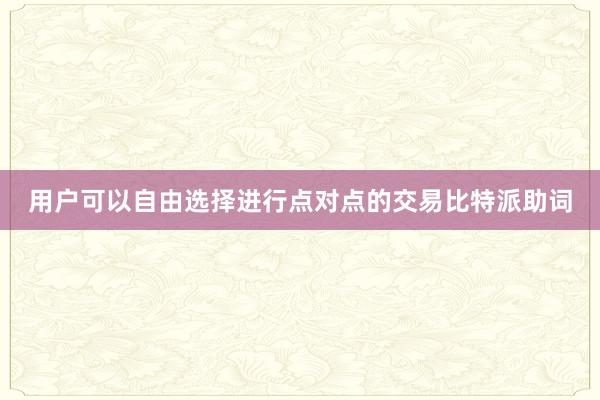 用户可以自由选择进行点对点的交易比特派助词